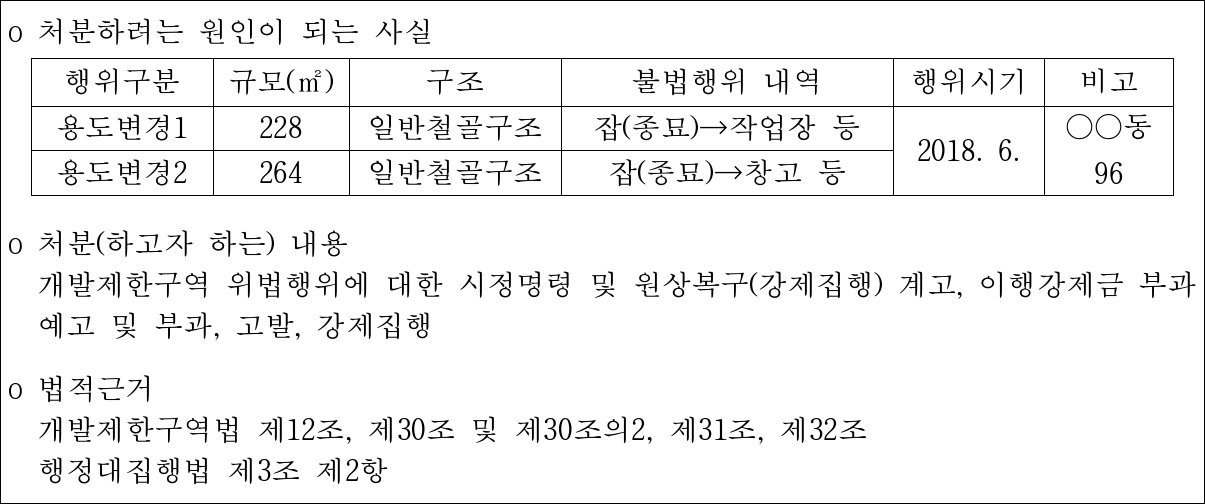 o 처분하려는 원인이 되는 사실

| 행위구분 | 규모(㎡) | 구조 | 불법행위 내역 | 행위시기 | 비고 |
|---|---|---|---|---|---|
| 용도변경1 | 228 | 일반철골구조 | 잡(종묘)→작업장 등 | 2018. 6. | ○○동 96 |
| 용도변경2 | 264 | 일반철골구조 | 잡(종묘)→창고 등 | | |

o 처분(하고자 하는) 내용
개발제한구역 위법행위에 대한 시정명령 및 원상복구(강제집행) 계고, 이행강제금 부과 예고 및 부과, 고발, 강제집행

o 법적근거
개발제한구역법 제12조, 제30조 및 제30조의2, 제31조, 제32조
행정대집행법 제3조 제2항